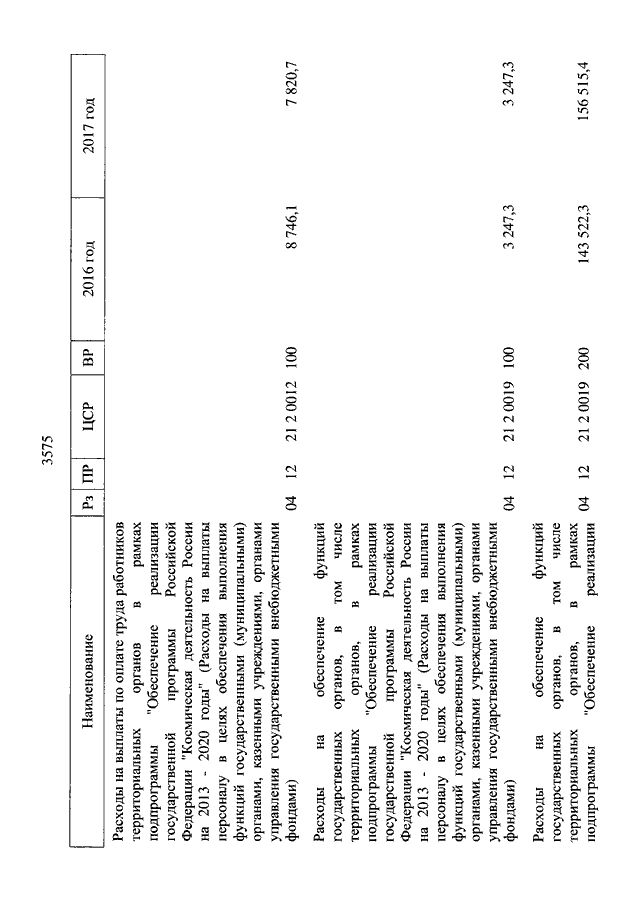 3575

| Наименование | Рз | ПР | ЦСР | ВР | 2016 год | 2017 год |
|---|---|---|---|---|---|---|
| Расходы на выплаты по оплате труда работников территориальных органов в рамках подпрограммы "Обеспечение реализации государственной программы Российской Федерации "Космическая деятельность России на 2013 - 2020 годы" (Расходы на выплаты персоналу в целях обеспечения выполнения функций государственными (муниципальными) органами, казенными учреждениями, органами управления государственными внебюджетными фондами) | 04 | 12 | 21 2 0012 | 100 | 8 746,1 | 7 820,7 |
| Расходы на обеспечение функций государственных органов, в том числе территориальных органов, в рамках подпрограммы "Обеспечение реализации государственной программы Российской Федерации "Космическая деятельность России на 2013 - 2020 годы" (Расходы на выплаты персоналу в целях обеспечения выполнения функций государственными (муниципальными) органами, казенными учреждениями, органами управления государственными внебюджетными фондами) | 04 | 12 | 21 2 0019 | 100 | 3 247,3 | 3 247,3 |
| Расходы на обеспечение функций государственных органов, в том числе территориальных органов, в рамках подпрограммы "Обеспечение реализации | 04 | 12 | 21 2 0019 | 200 | 143 522,3 | 156 515,4 |